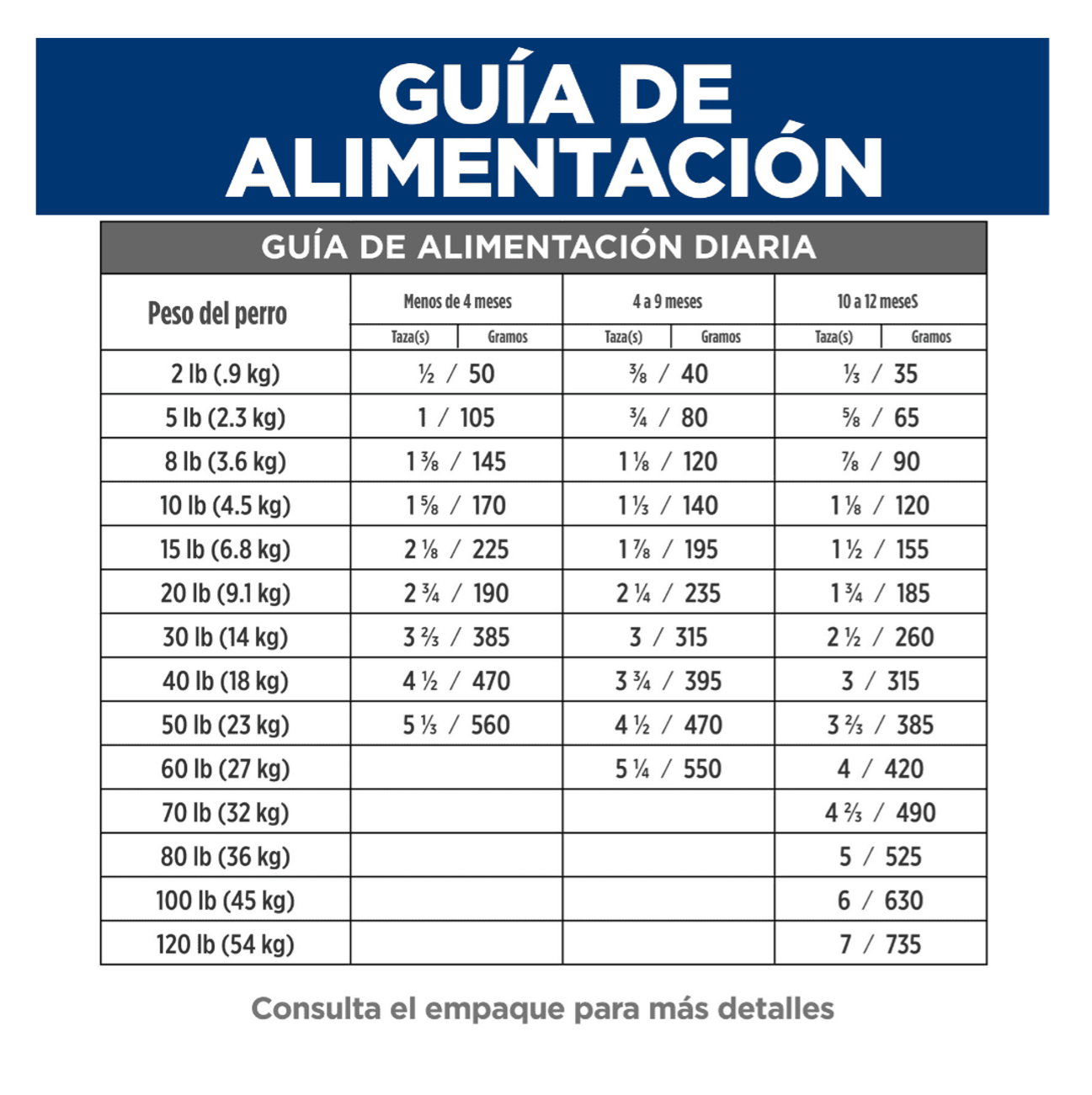 GUÍA DE ALIMENTACIÓN

GUÍA DE ALIMENTACIÓN DIARIA

| Peso del perro | Menos de 4 meses Taza(s) / Gramos | 4 a 9 meses Taza(s) / Gramos | 10 a 12 meseS Taza(s) / Gramos |
|---|---|---|---|
| 2 lb (.9 kg) | ½ / 50 | ⅜ / 40 | ⅓ / 35 |
| 5 lb (2.3 kg) | 1 / 105 | ¾ / 80 | ⅝ / 65 |
| 8 lb (3.6 kg) | 1 ⅜ / 145 | 1 ⅛ / 120 | ⅞ / 90 |
| 10 lb (4.5 kg) | 1 ⅝ / 170 | 1 ⅓ / 140 | 1 ⅛ / 120 |
| 15 lb (6.8 kg) | 2 ⅛ / 225 | 1 ⅞ / 195 | 1 ½ / 155 |
| 20 lb (9.1 kg) | 2 ¾ / 190 | 2 ¼ / 235 | 1 ¾ / 185 |
| 30 lb (14 kg) | 3 ⅔ / 385 | 3 / 315 | 2 ½ / 260 |
| 40 lb (18 kg) | 4 ½ / 470 | 3 ¾ / 395 | 3 / 315 |
| 50 lb (23 kg) | 5 ⅓ / 560 | 4 ½ / 470 | 3 ⅔ / 385 |
| 60 lb (27 kg) | | 5 ¼ / 550 | 4 / 420 |
| 70 lb (32 kg) | | | 4 ⅔ / 490 |
| 80 lb (36 kg) | | | 5 / 525 |
| 100 lb (45 kg) | | | 6 / 630 |
| 120 lb (54 kg) | | | 7 / 735 |

Consulta el empaque para más detalles